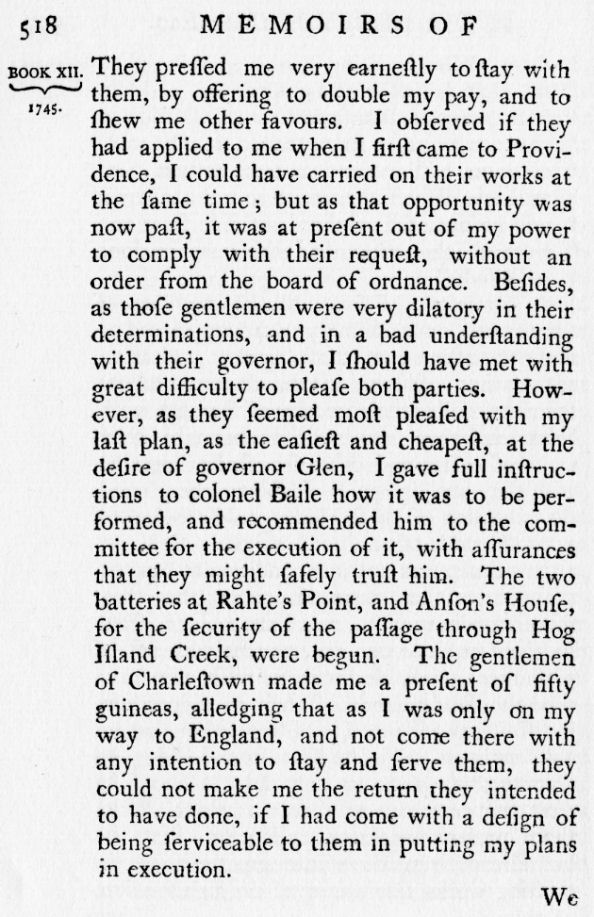 518 MEMOIRS OF

BOOK XII. 1745.

They preſſed me very earneſtly to ſtay with them, by offering to double my pay, and to ſhew me other favours. I obſerved if they had applied to me when I firſt came to Providence, I could have carried on their works at the ſame time; but as that opportunity was now paſt, it was at preſent out of my power to comply with their requeſt, without an order from the board of ordnance. Beſides, as thoſe gentlemen were very dilatory in their determinations, and in a bad underſtanding with their governor, I ſhould have met with great difficulty to pleaſe both parties. However, as they ſeemed moſt pleaſed with my laſt plan, as the eaſieſt and cheapeſt, at the deſire of governor Glen, I gave full inſtructions to colonel Baile how it was to be performed, and recommended him to the committee for the execution of it, with aſſurances that they might ſafely truſt him. The two batteries at Rahte's Point, and Anſon's Houſe, for the ſecurity of the paſſage through Hog Iſland Creek, were begun. The gentlemen of Charleſtown made me a preſent of fifty guineas, alledging that as I was only on my way to England, and not come there with any intention to ſtay and ſerve them, they could not make me the return they intended to have done, if I had come with a deſign of being ſerviceable to them in putting my plans in execution.

We